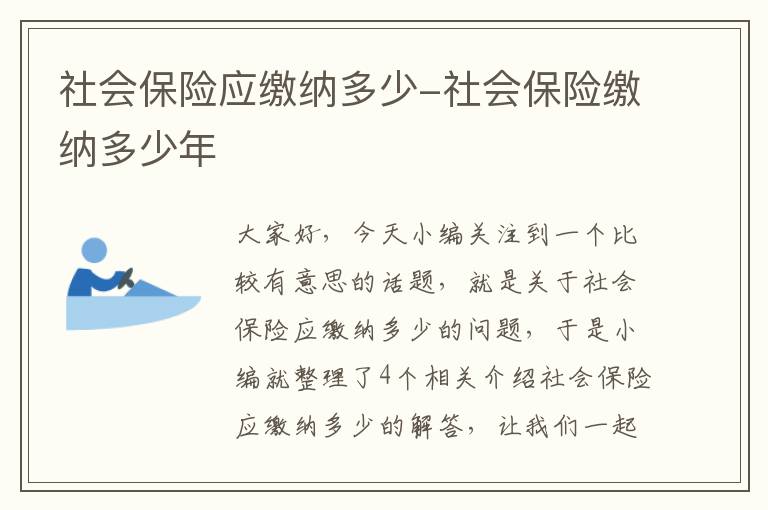 社会保险应缴纳多少-社会保险缴纳多少年

大家好，今天小编关注到一个比较有意思的话题，就是关于社会保险应缴纳多少的问题，于是小编就整理了4个相关介绍社会保险应缴纳多少的解答，让我们一起